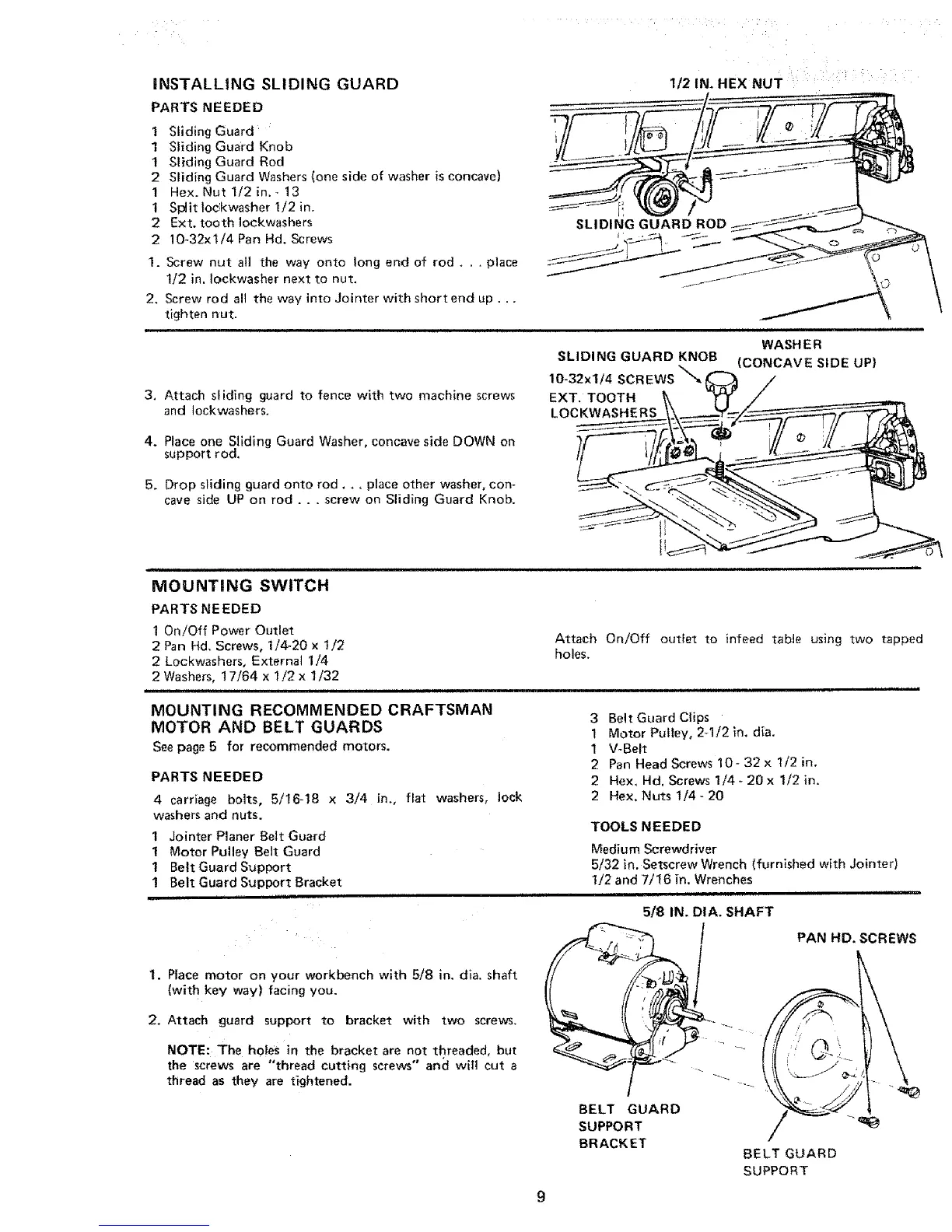 INSTALLING SLIDING GUARD

PARTS NEEDED

1 Sliding Guard
1 Sliding Guard Knob
1 Sliding Guard Rod
2 Sliding Guard Washers (one side of washer is concave)
1 Hex. Nut 1/2 in. - 13
1 Split lockwasher 1/2 in.
2 Ext. tooth lockwashers
2 10-32x1/4 Pan Hd. Screws

1. Screw nut all the way onto long end of rod . . . place 1/2 in. lockwasher next to nut.

2. Screw rod all the way into Jointer with short end up . . . tighten nut.

1/2 IN. HEX NUT

SLIDING GUARD ROD

3. Attach sliding guard to fence with two machine screws and lockwashers.

4. Place one Sliding Guard Washer, concave side DOWN on support rod.

5. Drop sliding guard onto rod . . . place other washer, concave side UP on rod . . . screw on Sliding Guard Knob.

SLIDING GUARD KNOB

WASHER (CONCAVE SIDE UP)

10-32x1/4 SCREWS

EXT. TOOTH LOCKWASHERS

MOUNTING SWITCH

PARTS NEEDED

1 On/Off Power Outlet
2 Pan Hd. Screws, 1/4-20 x 1/2
2 Lockwashers, External 1/4
2 Washers, 17/64 x 1/2 x 1/32

Attach On/Off outlet to infeed table using two tapped holes.

MOUNTING RECOMMENDED CRAFTSMAN MOTOR AND BELT GUARDS

See page 5 for recommended motors.

PARTS NEEDED

4 carriage bolts, 5/16-18 x 3/4 in., flat washers, lock washers and nuts.
1 Jointer Planer Belt Guard
1 Motor Pulley Belt Guard
1 Belt Guard Support
1 Belt Guard Support Bracket

3 Belt Guard Clips
1 Motor Pulley, 2-1/2 in. dia.
1 V-Belt
2 Pan Head Screws 10 - 32 x 1/2 in.
2 Hex. Hd. Screws 1/4 - 20 x 1/2 in.
2 Hex. Nuts 1/4 - 20

TOOLS NEEDED

Medium Screwdriver
5/32 in. Setscrew Wrench (furnished with Jointer)
1/2 and 7/16 in. Wrenches

1. Place motor on your workbench with 5/8 in. dia. shaft (with key way) facing you.

2. Attach guard support to bracket with two screws.

NOTE: The holes in the bracket are not threaded, but the screws are "thread cutting screws" and will cut a thread as they are tightened.

5/8 IN. DIA. SHAFT

PAN HD. SCREWS

BELT GUARD SUPPORT BRACKET

BELT GUARD SUPPORT

9